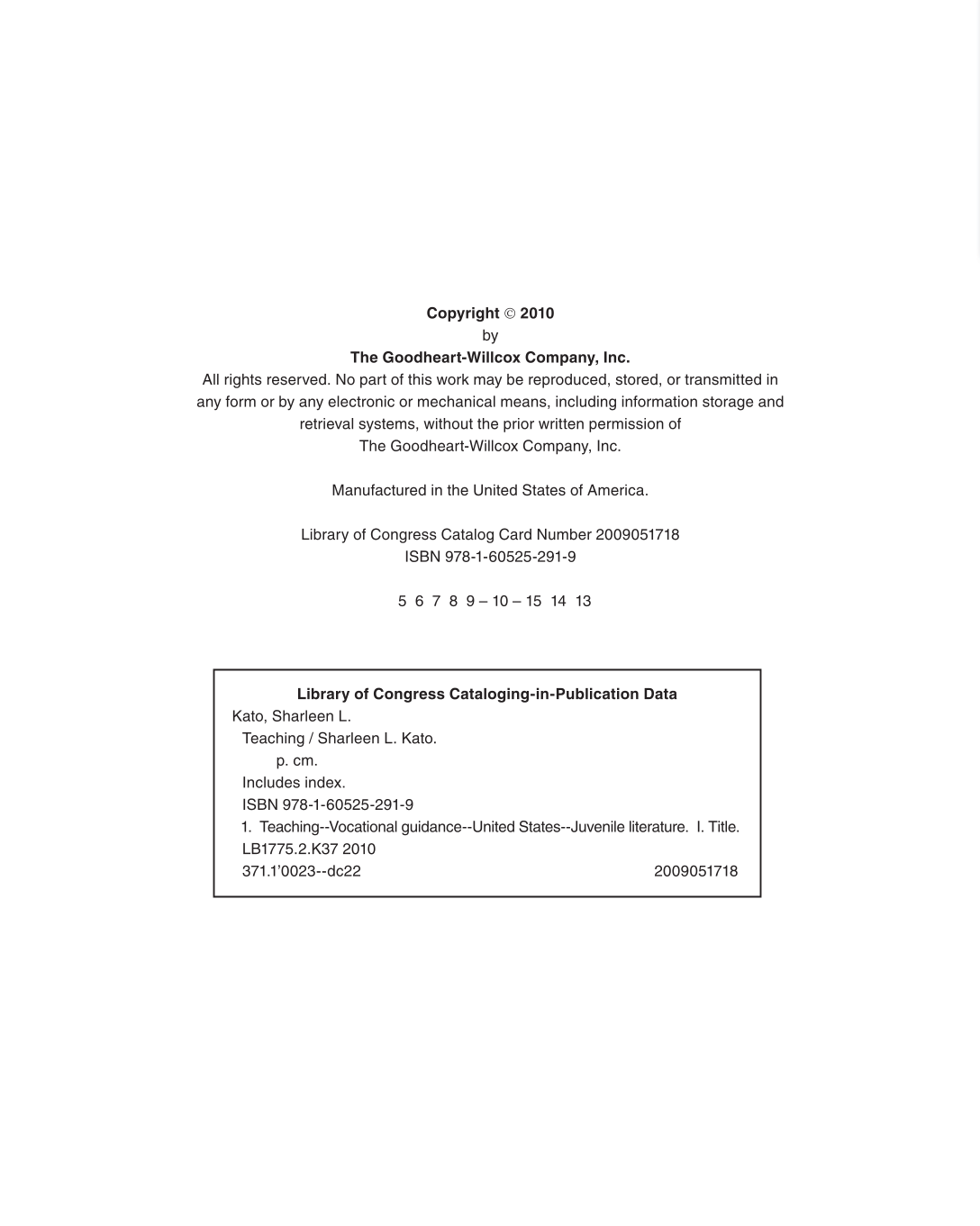 Copyright © 2010
by
The Goodheart-Willcox Company, Inc.
All rights reserved. No part of this work may be reproduced, stored, or transmitted in any form or by any electronic or mechanical means, including information storage and retrieval systems, without the prior written permission of
The Goodheart-Willcox Company, Inc.

Manufactured in the United States of America.

Library of Congress Catalog Card Number 2009051718
ISBN 978-1-60525-291-9

5 6 7 8 9 – 10 – 15 14 13

Library of Congress Cataloging-in-Publication Data
Kato, Sharleen L.
Teaching / Sharleen L. Kato.
p. cm.
Includes index.
ISBN 978-1-60525-291-9
1. Teaching--Vocational guidance--United States--Juvenile literature. I. Title.
LB1775.2.K37 2010
371.1'0023--dc22 2009051718